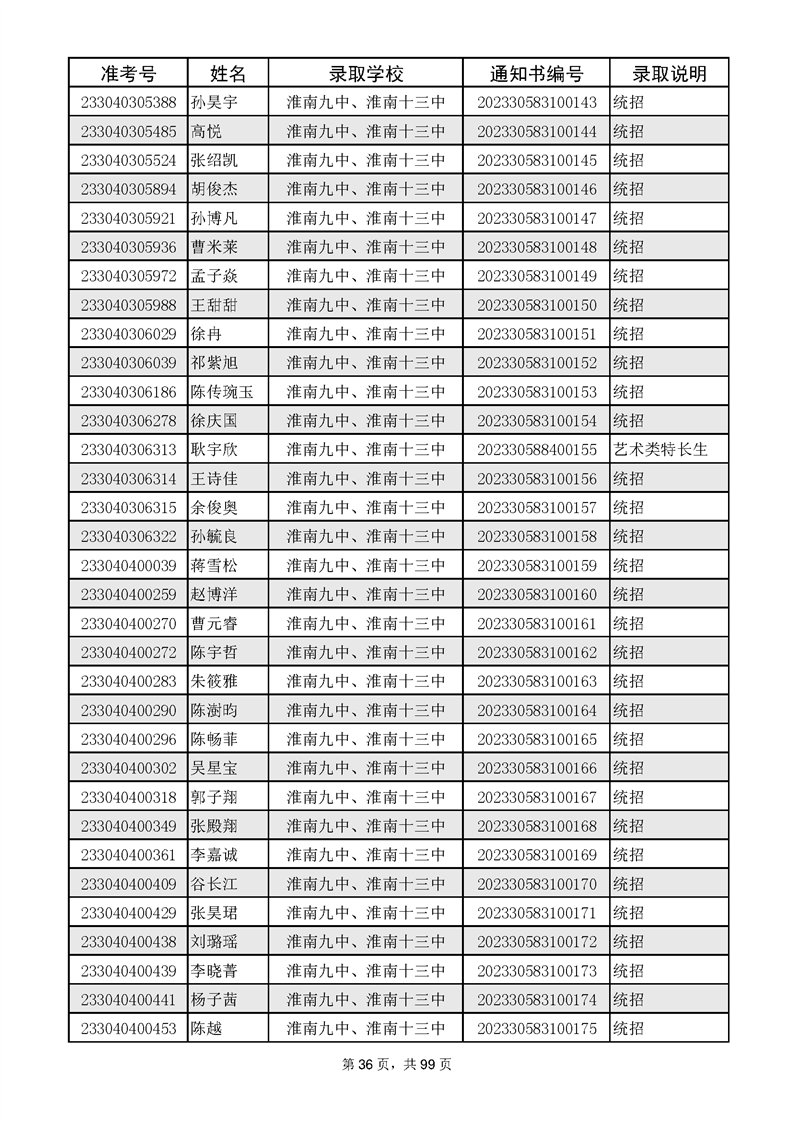 | 准考号 | 姓名 | 录取学校 | 通知书编号 | 录取说明 |
|---|---|---|---|---|
| 233040305388 | 孙昊宇 | 淮南九中、淮南十三中 | 202330583100143 | 统招 |
| 233040305485 | 高悦 | 淮南九中、淮南十三中 | 202330583100144 | 统招 |
| 233040305524 | 张绍凯 | 淮南九中、淮南十三中 | 202330583100145 | 统招 |
| 233040305894 | 胡俊杰 | 淮南九中、淮南十三中 | 202330583100146 | 统招 |
| 233040305921 | 孙博凡 | 淮南九中、淮南十三中 | 202330583100147 | 统招 |
| 233040305936 | 曹米莱 | 淮南九中、淮南十三中 | 202330583100148 | 统招 |
| 233040305972 | 孟子焱 | 淮南九中、淮南十三中 | 202330583100149 | 统招 |
| 233040305988 | 王甜甜 | 淮南九中、淮南十三中 | 202330583100150 | 统招 |
| 233040306029 | 徐冉 | 淮南九中、淮南十三中 | 202330583100151 | 统招 |
| 233040306039 | 祁紫旭 | 淮南九中、淮南十三中 | 202330583100152 | 统招 |
| 233040306186 | 陈传琬玉 | 淮南九中、淮南十三中 | 202330583100153 | 统招 |
| 233040306278 | 徐庆国 | 淮南九中、淮南十三中 | 202330583100154 | 统招 |
| 233040306313 | 耿宇欣 | 淮南九中、淮南十三中 | 202330588400155 | 艺术类特长生 |
| 233040306314 | 王诗佳 | 淮南九中、淮南十三中 | 202330583100156 | 统招 |
| 233040306315 | 余俊奥 | 淮南九中、淮南十三中 | 202330583100157 | 统招 |
| 233040306322 | 孙毓良 | 淮南九中、淮南十三中 | 202330583100158 | 统招 |
| 233040400039 | 蒋雪松 | 淮南九中、淮南十三中 | 202330583100159 | 统招 |
| 233040400259 | 赵博洋 | 淮南九中、淮南十三中 | 202330583100160 | 统招 |
| 233040400270 | 曹元睿 | 淮南九中、淮南十三中 | 202330583100161 | 统招 |
| 233040400272 | 陈宇哲 | 淮南九中、淮南十三中 | 202330583100162 | 统招 |
| 233040400283 | 朱筱雅 | 淮南九中、淮南十三中 | 202330583100163 | 统招 |
| 233040400290 | 陈澍昀 | 淮南九中、淮南十三中 | 202330583100164 | 统招 |
| 233040400296 | 陈畅菲 | 淮南九中、淮南十三中 | 202330583100165 | 统招 |
| 233040400302 | 吴星宝 | 淮南九中、淮南十三中 | 202330583100166 | 统招 |
| 233040400318 | 郭子翔 | 淮南九中、淮南十三中 | 202330583100167 | 统招 |
| 233040400349 | 张殿翔 | 淮南九中、淮南十三中 | 202330583100168 | 统招 |
| 233040400361 | 李嘉诚 | 淮南九中、淮南十三中 | 202330583100169 | 统招 |
| 233040400409 | 谷长江 | 淮南九中、淮南十三中 | 202330583100170 | 统招 |
| 233040400429 | 张昊珺 | 淮南九中、淮南十三中 | 202330583100171 | 统招 |
| 233040400438 | 刘璐瑶 | 淮南九中、淮南十三中 | 202330583100172 | 统招 |
| 233040400439 | 李晓菁 | 淮南九中、淮南十三中 | 202330583100173 | 统招 |
| 233040400441 | 杨子茜 | 淮南九中、淮南十三中 | 202330583100174 | 统招 |
| 233040400453 | 陈越 | 淮南九中、淮南十三中 | 202330583100175 | 统招 |

第 36 页，共 99 页